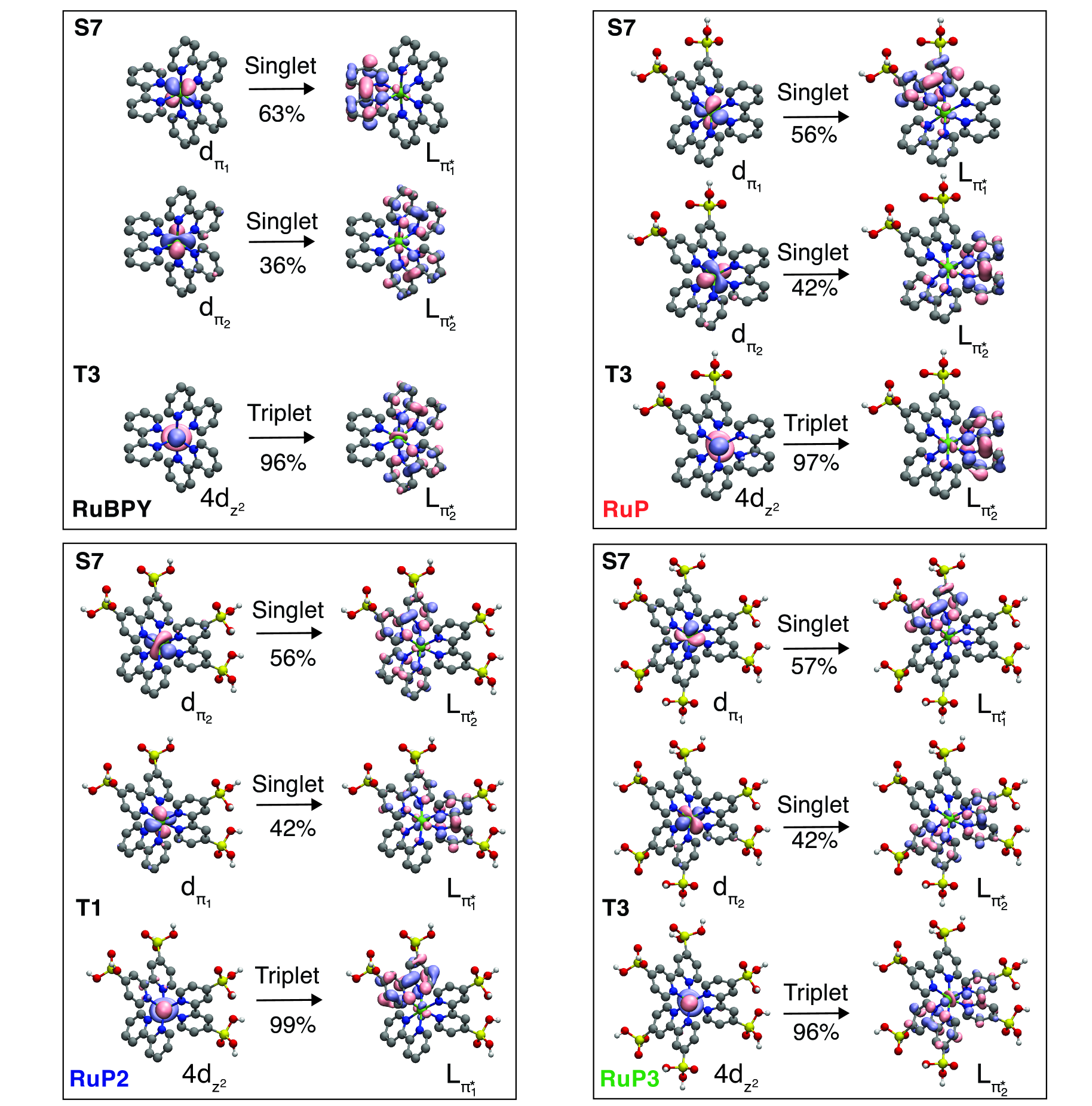 S7

$d_{\pi_1}$ Singlet 63% $L_{\pi_1^*}$

$d_{\pi_2}$ Singlet 36% $L_{\pi_2^*}$

T3

$4d_{z^2}$ Triplet 96% $L_{\pi_2^*}$

RuBPY

S7

$d_{\pi_1}$ Singlet 56% $L_{\pi_1^*}$

$d_{\pi_2}$ Singlet 42% $L_{\pi_2^*}$

T3

$4d_{z^2}$ Triplet 97% $L_{\pi_2^*}$

RuP

S7

$d_{\pi_2}$ Singlet 56% $L_{\pi_2^*}$

$d_{\pi_1}$ Singlet 42% $L_{\pi_1^*}$

T1

$4d_{z^2}$ Triplet 99% $L_{\pi_1^*}$

RuP2

S7

$d_{\pi_1}$ Singlet 57% $L_{\pi_1^*}$

$d_{\pi_2}$ Singlet 42% $L_{\pi_2^*}$

T3

$4d_{z^2}$ Triplet 96% $L_{\pi_2^*}$

RuP3